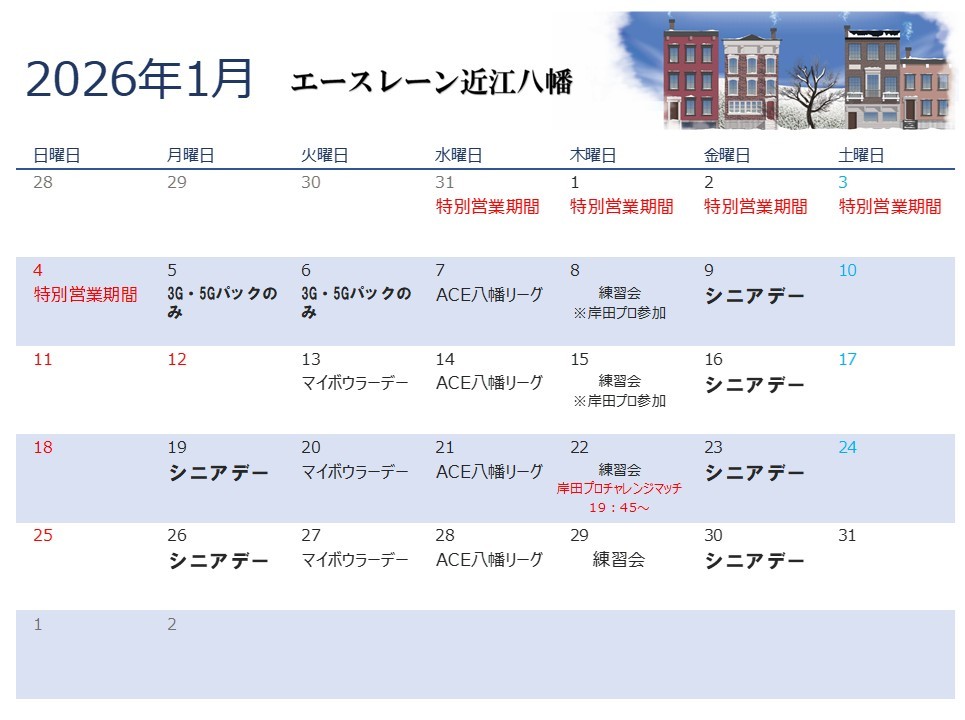 2026年1月 エースレーン近江八幡

| 日曜日 | 月曜日 | 火曜日 | 水曜日 | 木曜日 | 金曜日 | 土曜日 |
|---|---|---|---|---|---|---|
| 28 | 29 | 30 | 31 特別営業期間 | 1 特別営業期間 | 2 特別営業期間 | 3 特別営業期間 |
| 4 特別営業期間 | 5 3G・5Gパックのみ | 6 3G・5Gパックのみ | 7 ACE八幡リーグ | 8 練習会 ※岸田プロ参加 | 9 シニアデー | 10 |
| 11 | 12 | 13 マイボウラーデー | 14 ACE八幡リーグ | 15 練習会 ※岸田プロ参加 | 16 シニアデー | 17 |
| 18 | 19 シニアデー | 20 マイボウラーデー | 21 ACE八幡リーグ | 22 練習会 岸田プロチャレンジマッチ 19：45～ | 23 シニアデー | 24 |
| 25 | 26 シニアデー | 27 マイボウラーデー | 28 ACE八幡リーグ | 29 練習会 | 30 シニアデー | 31 |
| 1 | 2 | | | | | |